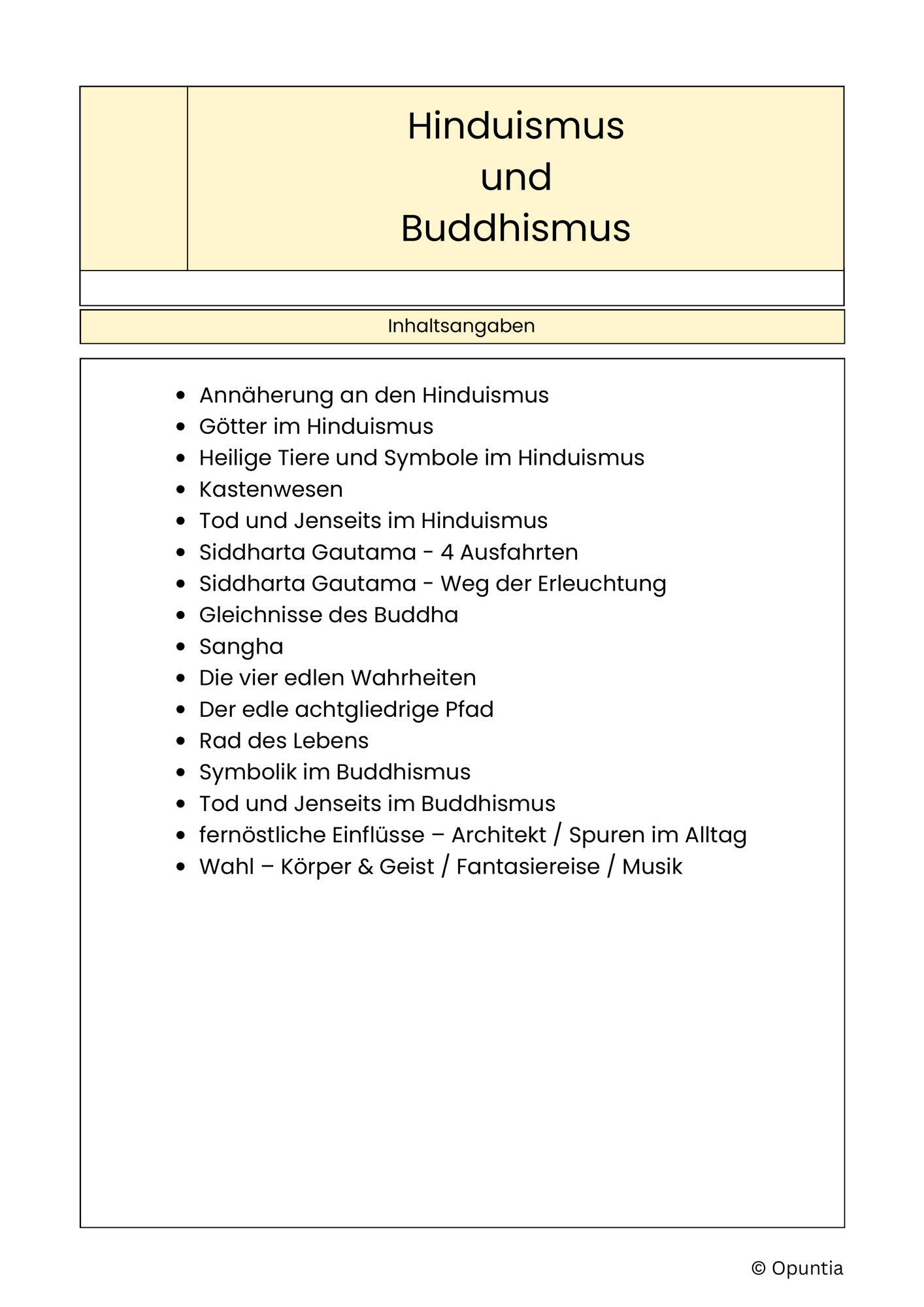 Hinduismus
und
Buddhismus

Inhaltsangaben

• Annäherung an den Hinduismus
• Götter im Hinduismus
• Heilige Tiere und Symbole im Hinduismus
• Kastenwesen
• Tod und Jenseits im Hinduismus
• Siddharta Gautama - 4 Ausfahrten
• Siddharta Gautama - Weg der Erleuchtung
• Gleichnisse des Buddha
• Sangha
• Die vier edlen Wahrheiten
• Der edle achtgliedrige Pfad
• Rad des Lebens
• Symbolik im Buddhismus
• Tod und Jenseits im Buddhismus
• fernöstliche Einflüsse – Architekt / Spuren im Alltag
• Wahl – Körper & Geist / Fantasiereise / Musik

© Opuntia